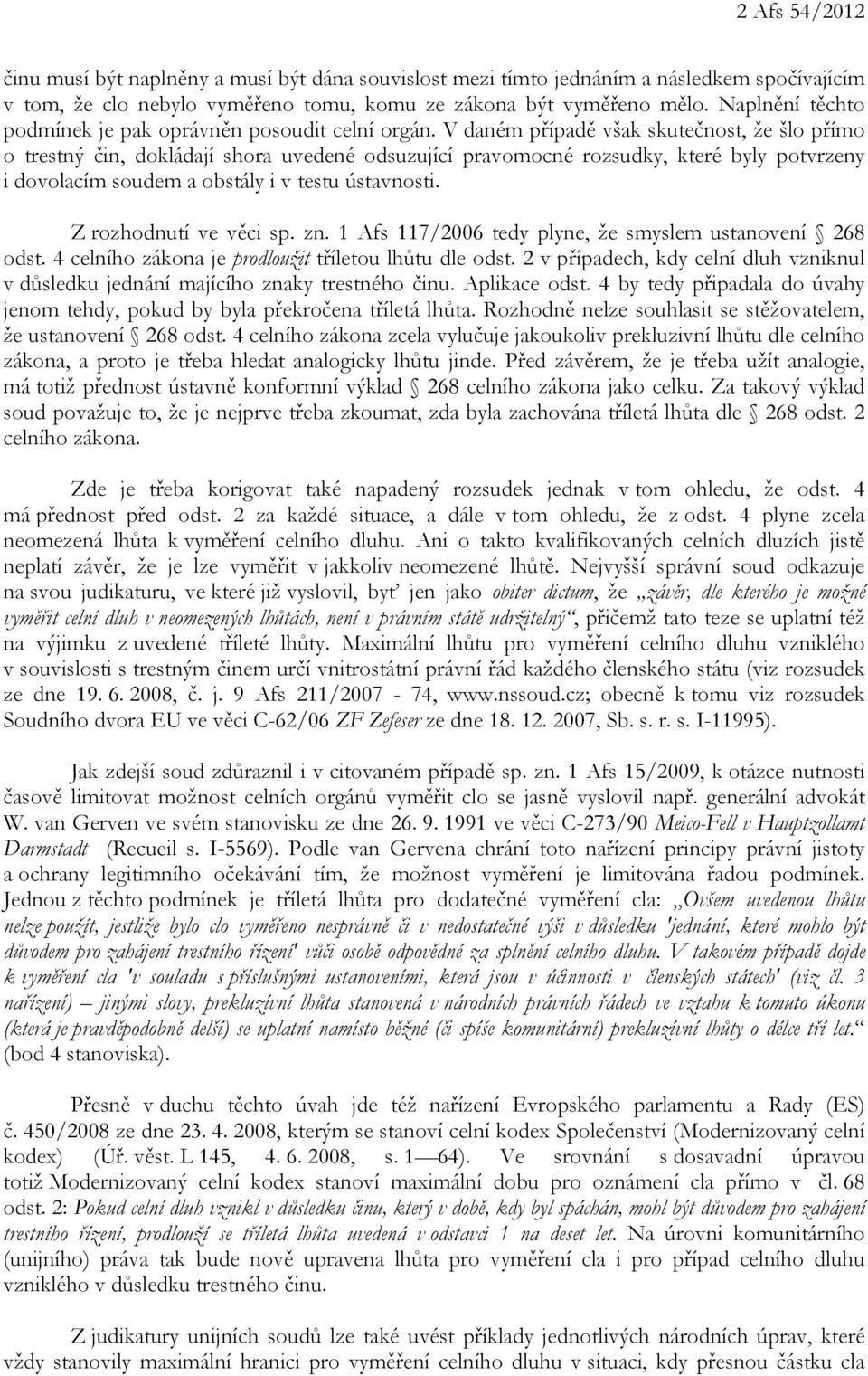 2 Afs 54/2012

činu musí být naplněny a musí být dána souvislost mezi tímto jednáním a následkem spočívajícím v tom, že clo nebylo vyměřeno tomu, komu ze zákona být vyměřeno mělo. Naplnění těchto podmínek je pak oprávněn posoudit celní orgán. V daném případě však skutečnost, že šlo přímo o trestný čin, dokládají shora uvedené odsuzující pravomocné rozsudky, které byly potvrzeny i dovolacím soudem a obstály i v testu ústavnosti.

Z rozhodnutí ve věci sp. zn. 1 Afs 117/2006 tedy plyne, že smyslem ustanovení § 268 odst. 4 celního zákona je prodloužit tříletou lhůtu dle odst. 2 v případech, kdy celní dluh vzniknul v důsledku jednání majícího znaky trestného činu. Aplikace odst. 4 by tedy připadala do úvahy jenom tehdy, pokud by byla překročena tříletá lhůta. Rozhodně nelze souhlasit se stěžovatelem, že ustanovení § 268 odst. 4 celního zákona zcela vylučuje jakoukoliv prekluzivní lhůtu dle celního zákona, a proto je třeba hledat analogicky lhůtu jinde. Před závěrem, že je třeba užít analogie, má totiž přednost ústavně konformní výklad § 268 celního zákona jako celku. Za takový výklad soud považuje to, že je nejprve třeba zkoumat, zda byla zachována tříletá lhůta dle § 268 odst. 2 celního zákona.

Zde je třeba korigovat také napadený rozsudek jednak v tom ohledu, že odst. 4 má přednost před odst. 2 za každé situace, a dále v tom ohledu, že z odst. 4 plyne zcela neomezená lhůta k vyměření celního dluhu. Ani o takto kvalifikovaných celních dluzích jistě neplatí závěr, že je lze vyměřit v jakkoliv neomezené lhůtě. Nejvyšší správní soud odkazuje na svou judikaturu, ve které již vyslovil, byť jen jako obiter dictum, že „závěr, dle kterého je možné vyměřit celní dluh v neomezených lhůtách, není v právním státě udržitelný“, přičemž tato teze se uplatní též na výjimku z uvedené tříleté lhůty. Maximální lhůtu pro vyměření celního dluhu vzniklého v souvislosti s trestným činem určí vnitrostátní právní řád každého členského státu (viz rozsudek ze dne 19. 6. 2008, č. j. 9 Afs 211/2007 - 74, www.nssoud.cz; obecně k tomu viz rozsudek Soudního dvora EU ve věci C-62/06 ZF Zefeser ze dne 18. 12. 2007, Sb. s. r. s. I-11995).

Jak zdejší soud zdůraznil i v citovaném případě sp. zn. 1 Afs 15/2009, k otázce nutnosti časově limitovat možnost celních orgánů vyměřit clo se jasně vyslovil např. generální advokát W. van Gerven ve svém stanovisku ze dne 26. 9. 1991 ve věci C-273/90 Meico-Fell v Hauptzollamt Darmstadt (Recueil s. I-5569). Podle van Gervena chrání toto nařízení principy právní jistoty a ochrany legitimního očekávání tím, že možnost vyměření je limitována řadou podmínek. Jednou z těchto podmínek je tříletá lhůta pro dodatečné vyměření cla: „Ovšem uvedenou lhůtu nelze použít, jestliže bylo clo vyměřeno nesprávně či v nedostatečné výši v důsledku 'jednání, které mohlo být důvodem pro zahájení trestního řízení' vůči osobě odpovědné za splnění celního dluhu. V takovém případě dojde k vyměření cla 'v souladu s příslušnými ustanoveními, která jsou v účinnosti v členských státech' (viz čl. 3 nařízení) – jinými slovy, prekluzivní lhůta stanovená v národních právních řádech ve vztahu k tomuto úkonu (která je pravděpodobně delší) se uplatní namísto běžné (či spíše komunitární) prekluzivní lhůty o délce tří let.“ (bod 4 stanoviska).

Přesně v duchu těchto úvah jde též nařízení Evropského parlamentu a Rady (ES) č. 450/2008 ze dne 23. 4. 2008, kterým se stanoví celní kodex Společenství (Modernizovaný celní kodex) (Úř. věst. L 145, 4. 6. 2008, s. 1—64). Ve srovnání s dosavadní úpravou totiž Modernizovaný celní kodex stanoví maximální dobu pro oznámení cla přímo v čl. 68 odst. 2: Pokud celní dluh vznikl v důsledku činu, který v době, kdy byl spáchán, mohl být důvodem pro zahájení trestního řízení, prodlouží se tříletá lhůta uvedená v odstavci 1 na deset let. Na úrovni komunitárního (unijního) práva tak bude nově upravena lhůta pro vyměření cla i pro případ celního dluhu vzniklého v důsledku trestného činu.

Z judikatury unijních soudů lze také uvést příklady jednotlivých národních úprav, které vždy stanovily maximální hranici pro vyměření celního dluhu v situaci, kdy přesnou částku cla